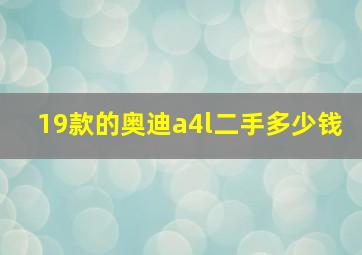 19款的奥迪a4l二手多少钱